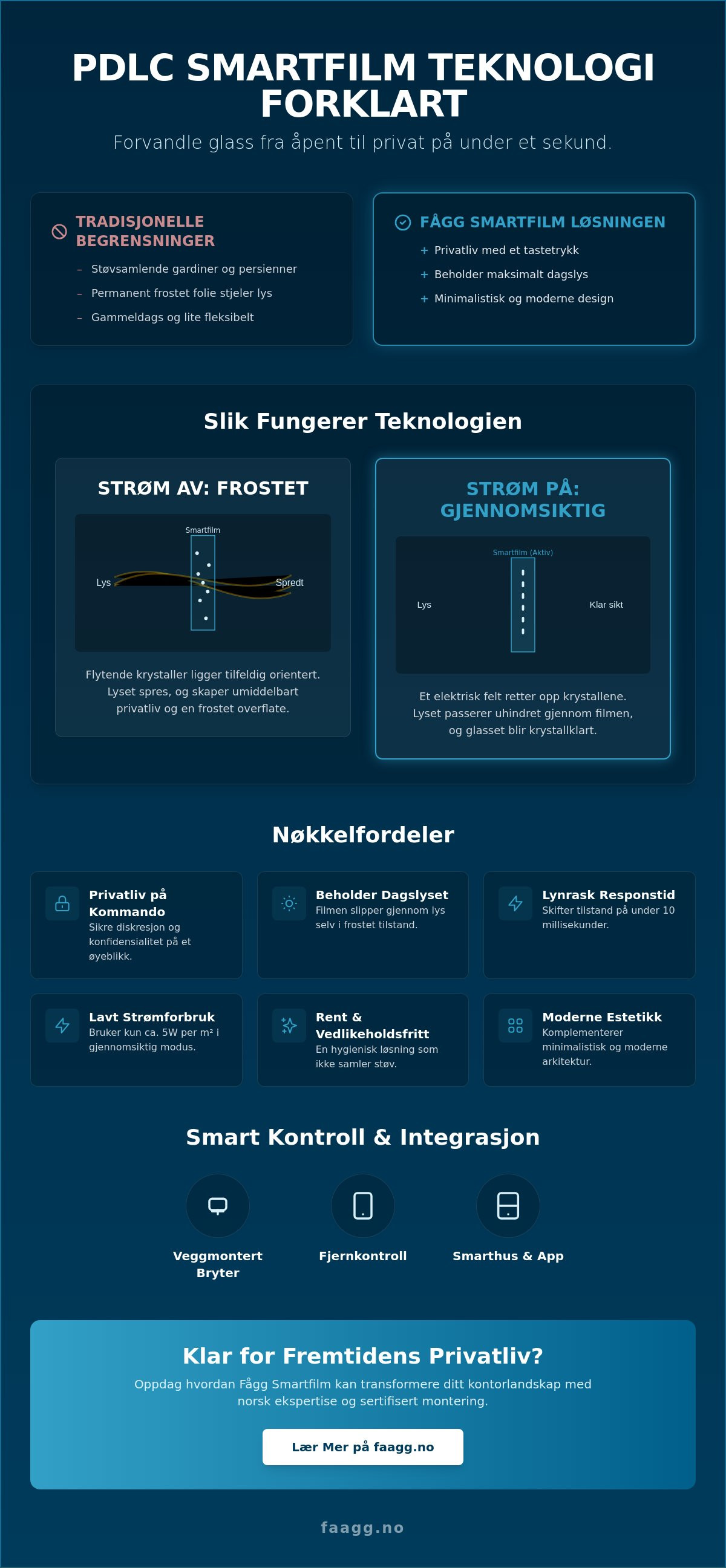 PDLC SMARTFILM TEKNOLOGI FORKLART

Forvandle glass fra åpent til privat på under et sekund.

TRADISJONELLE BEGRENSNINGER

– Støvsamlende gardiner og persienner
– Permanent frostet folie stjeler lys
– Gammeldags og lite fleksibelt

FÅGG SMARTFILM LØSNINGEN

+ Privatliv med et tastetrykk
+ Beholder maksimalt dagslys
+ Minimalistisk og moderne design

Slik Fungerer Teknologien

STRØM AV: FROSTET

Smartfilm
Lys
Spredt

Flytende krystaller ligger tilfeldig orientert. Lyset spres, og skaper umiddelbart privatliv og en frostet overflate.

STRØM PÅ: GJENNOMSIKTIG

Smartfilm (Aktiv)
Lys
Klar sikt

Et elektrisk felt retter opp krystallene. Lyset passerer uhindret gjennom filmen, og glasset blir krystallklart.

Nøkkelfordeler

Privatliv på Kommando
Sikre diskresjon og konfidensialitet på et øyeblikk.

Beholder Dagslyset
Filmen slipper gjennom lys selv i frostet tilstand.

Lynrask Responstid
Skifter tilstand på under 10 millisekunder.

Lavt Strømforbruk
Bruker kun ca. 5W per m² i gjennomsiktig modus.

Rent & Vedlikeholdsfritt
En hygienisk løsning som ikke samler støv.

Moderne Estetikk
Komplementerer minimalistisk og moderne arkitektur.

Smart Kontroll & Integrasjon

Veggmontert Bryter

Fjernkontroll

Smarthus & App

Klar for Fremtidens Privatliv?

Oppdag hvordan Fågg Smartfilm kan transformere ditt kontorlandskap med norsk ekspertise og sertifisert montering.

Lær Mer på faagg.no

faagg.no